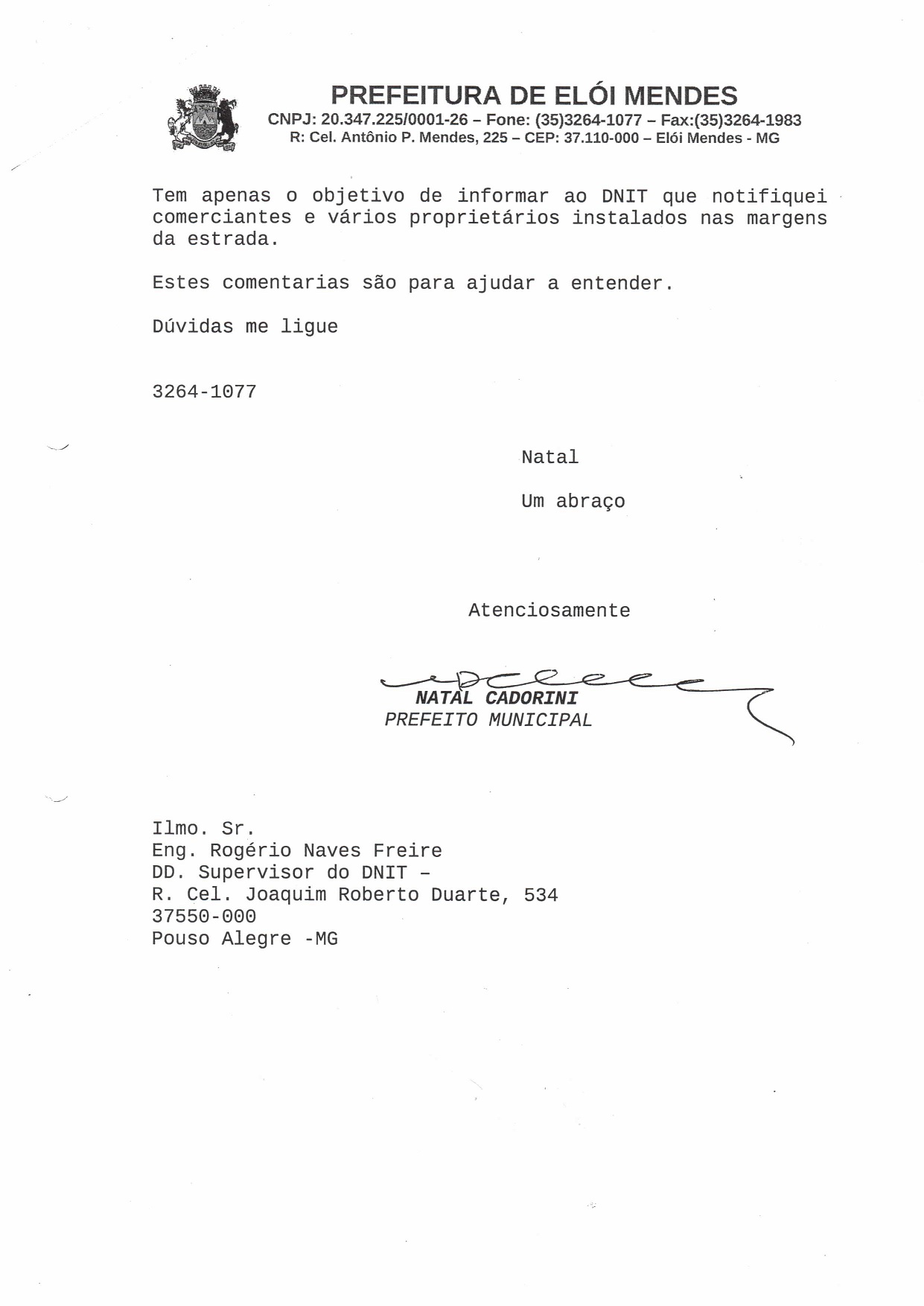 PREFEITURA DE ELÓI MENDES
CNPJ: 20.347.225/0001-26 – Fone: (35)3264-1077 – Fax:(35)3264-1983
R: Cel. Antônio P. Mendes, 225 – CEP: 37.110-000 – Elói Mendes - MG

Tem apenas o objetivo de informar ao DNIT que notifiquei comerciantes e vários proprietários instalados nas margens da estrada.

Estes comentarias são para ajudar a entender.

Dúvidas me ligue

3264-1077

Natal

Um abraço

Atenciosamente

NATAL CADORINI
PREFEITO MUNICIPAL

Ilmo. Sr.
Eng. Rogério Naves Freire
DD. Supervisor do DNIT –
R. Cel. Joaquim Roberto Duarte, 534
37550-000
Pouso Alegre -MG